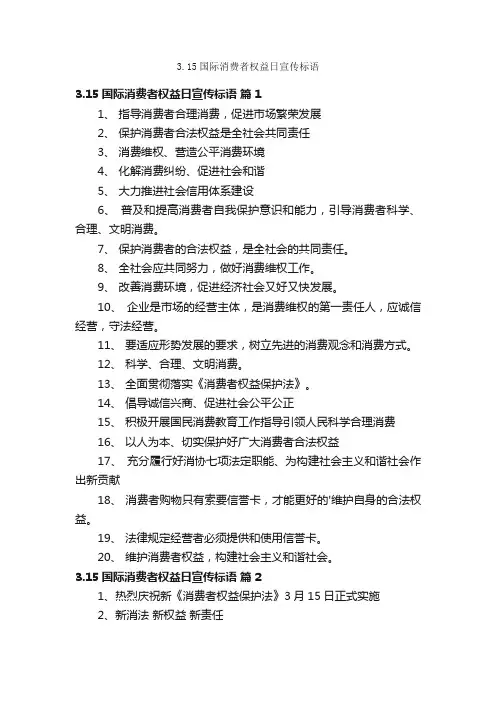 3. 15 国际消费者权益日宣传标语

3.15 国际消费者权益日宣传标语 篇 1

1、 指导消费者合理消费，促进市场繁荣发展

2、 保护消费者合法权益是全社会共同责任

3、 消费维权、营造公平消费环境

4、 化解消费纠纷、促进社会和谐

5、 大力推进社会信用体系建设

6、 普及和提高消费者自我保护意识和能力，引导消费者科学、合理、文明消费。

7、 保护消费者的合法权益，是全社会的共同责任。

8、 全社会应共同努力，做好消费维权工作。

9、 改善消费环境，促进经济社会又好又快发展。

10、 企业是市场的经营主体，是消费维权的第一责任人，应诚信经营，守法经营。

11、 要适应形势发展的要求，树立先进的消费观念和消费方式。

12、 科学、合理、文明消费。

13、 全面贯彻落实《消费者权益保护法》。

14、 倡导诚信兴商、促进社会公平公正

15、 积极开展国民消费教育工作指导引领人民科学合理消费

16、 以人为本、切实保护好广大消费者合法权益

17、 充分履行好消协七项法定职能、为构建社会主义和谐社会作出新贡献

18、 消费者购物只有索要信誉卡，才能更好的'维护自身的合法权益。

19、 法律规定经营者必须提供和使用信誉卡。

20、 维护消费者权益，构建社会主义和谐社会。

3.15 国际消费者权益日宣传标语 篇 2

1、热烈庆祝新《消费者权益保护法》3 月 15 日正式实施

2、新消法 新权益 新责任